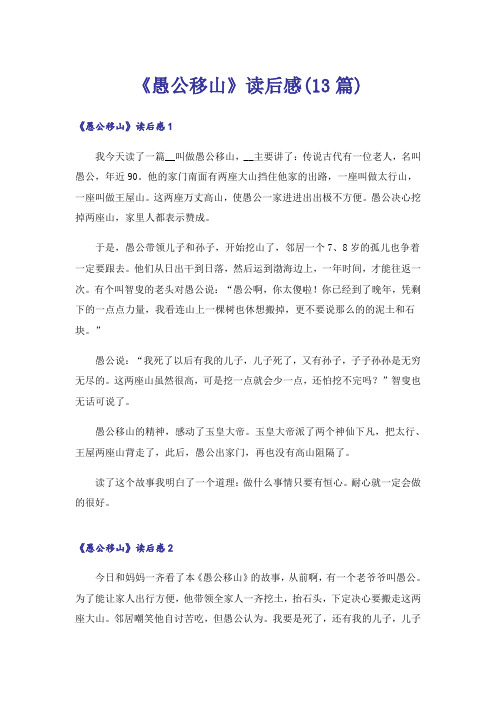 《愚公移山》读后感(13篇)

《愚公移山》读后感1

我今天读了一篇__叫做愚公移山，__主要讲了：传说古代有一位老人，名叫愚公，年近90。他的家门南面有两座大山挡住他家的出路，一座叫做太行山，一座叫做王屋山。这两座万丈高山，使愚公一家进进出出极不方便。愚公决心挖掉两座山，家里人都表示赞成。

于是，愚公带领儿子和孙子，开始挖山了，邻居一个7、8岁的孤儿也争着一定要跟去。他们从日出干到日落，然后运到渤海边上，一年时间，才能往返一次。有个叫智叟的老头对愚公说：“愚公啊，你太傻啦！你已经到了晚年，凭剩下的一点点力量，我看连山上一棵树也休想搬掉，更不要说那么的的泥土和石块。”

愚公说：“我死了以后有我的儿子，儿子死了，又有孙子，子子孙孙是无穷无尽的。这两座山虽然很高，可是挖一点就会少一点，还怕挖不完吗？”智叟也无话可说了。

愚公移山的精神，感动了玉皇大帝。玉皇大帝派了两个神仙下凡，把太行、王屋两座山背走了，此后，愚公出家门，再也没有高山阻隔了。

读了这个故事我明白了一个道理：做什么事情只要有恒心。耐心就一定会做的很好。

《愚公移山》读后感2

今日和妈妈一齐看了本《愚公移山》的故事，从前啊，有一个老爷爷叫愚公。为了能让家人出行方便，他带领全家人一齐挖土，抬石头，下定决心要搬走这两座大山。邻居嘲笑他自讨苦吃，但愚公认为。我要是死了，还有我的儿子，儿子